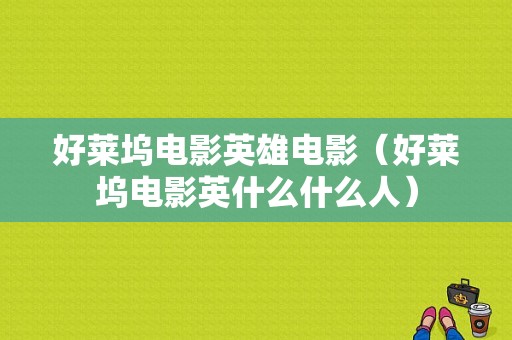 好莱坞电影英雄电影（好莱坞电影英什么什么人）